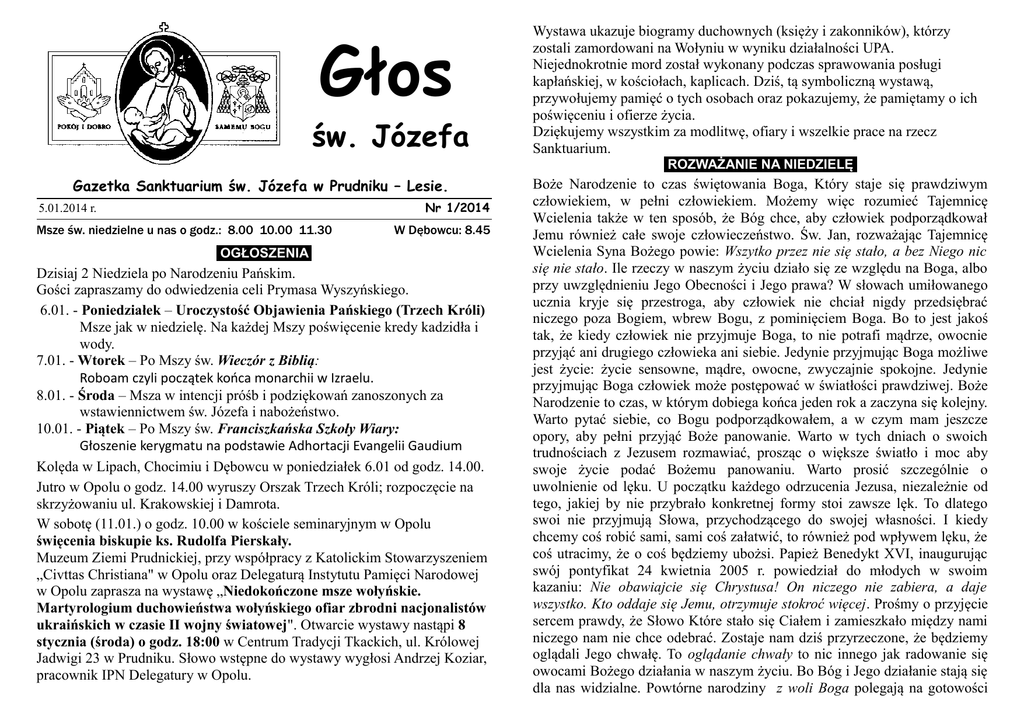 POKÓJ I DOBRO SAMEMU BOGU

Głos
św. Józefa

Gazetka Sanktuarium św. Józefa w Prudniku – Lesie.

5.01.2014 r. Nr 1/2014

Msze św. niedzielne u nas o godz.: 8.00 10.00 11.30 W Dębowcu: 8.45

OGŁOSZENIA

Dzisiaj 2 Niedziela po Narodzeniu Pańskim.
Gości zapraszamy do odwiedzenia celi Prymasa Wyszyńskiego.

6.01. - Poniedziałek – Uroczystość Objawienia Pańskiego (Trzech Króli) Msze jak w niedzielę. Na każdej Mszy poświęcenie kredy kadzidła i wody.
7.01. - Wtorek – Po Mszy św. Wieczór z Biblią: Roboam czyli początek końca monarchii w Izraelu.
8.01. - Środa – Msza w intencji próśb i podziękowań zanoszonych za wstawiennictwem św. Józefa i nabożeństwo.
10.01. - Piątek – Po Mszy św. Franciszkańska Szkoły Wiary: Głoszenie kerygmatu na podstawie Adhortacji Evangelii Gaudium

Kolęda w Lipach, Chocimiu i Dębowcu w poniedziałek 6.01 od godz. 14.00.
Jutro w Opolu o godz. 14.00 wyruszy Orszak Trzech Króli; rozpoczęcie na skrzyżowaniu ul. Krakowskiej i Damrota.
W sobotę (11.01.) o godz. 10.00 w kościele seminaryjnym w Opolu święcenia biskupie ks. Rudolfa Pierskały.
Muzeum Ziemi Prudnickiej, przy współpracy z Katolickim Stowarzyszeniem „Civttas Christiana" w Opolu oraz Delegaturą Instytutu Pamięci Narodowej w Opolu zaprasza na wystawę „Niedokończone msze wołyńskie. Martyrologium duchowieństwa wołyńskiego ofiar zbrodni nacjonalistów ukraińskich w czasie II wojny światowej". Otwarcie wystawy nastąpi 8 stycznia (środa) o godz. 18:00 w Centrum Tradycji Tkackich, ul. Królowej Jadwigi 23 w Prudniku. Słowo wstępne do wystawy wygłosi Andrzej Koziar, pracownik IPN Delegatury w Opolu.

Wystawa ukazuje biogramy duchownych (księży i zakonników), którzy zostali zamordowani na Wołyniu w wyniku działalności UPA. Niejednokrotnie mord został wykonany podczas sprawowania posługi kapłańskiej, w kościołach, kaplicach. Dziś, tą symboliczną wystawą, przywołujemy pamięć o tych osobach oraz pokazujemy, że pamiętamy o ich poświęceniu i ofierze życia.
Dziękujemy wszystkim za modlitwę, ofiary i wszelkie prace na rzecz Sanktuarium.

ROZWAŻANIE NA NIEDZIELĘ

Boże Narodzenie to czas świętowania Boga, Który staje się prawdziwym człowiekiem, w pełni człowiekiem. Możemy więc rozumieć Tajemnicę Wcielenia także w ten sposób, że Bóg chce, aby człowiek podporządkował Jemu również całe swoje człowieczeństwo. Św. Jan, rozważając Tajemnicę Wcielenia Syna Bożego powie: Wszytko przez nie się stało, a bez Niego nic się nie stało. Ile rzeczy w naszym życiu działo się ze względu na Boga, albo przy uwzględnieniu Jego Obecności i Jego prawa? W słowach umiłowanego ucznia kryje się przestroga, aby człowiek nie chciał nigdy przedsiębrać niczego poza Bogiem, wbrew Bogu, z pominięciem Boga. Bo to jest jakoś tak, że kiedy człowiek nie przyjmuje Boga, to nie potrafi mądrze, owocnie przyjąć ani drugiego człowieka ani siebie. Jedynie przyjmując Boga możliwe jest życie: życie sensowne, mądre, owocne, zwyczajnie spokojne. Jedynie przyjmując Boga człowiek może postępować w światłości prawdziwej. Boże Narodzenie to czas, w którym dobiega końca jeden rok a zaczyna się kolejny. Warto pytać siebie, co Bogu podporządkowałem, a w czym mam jeszcze opory, aby pełni przyjąć Boże panowanie. Warto w tych dniach o swoich trudnościach z Jezusem rozmawiać, prosząc o większe światło i moc aby swoje życie podać Bożemu panowaniu. Warto prosić szczególnie o uwolnienie od lęku. U początku każdego odrzucenia Jezusa, niezależnie od tego, jakiej by nie przybrało konkretnej formy stoi zawsze lęk. To dlatego swoi nie przyjmują Słowa, przychodzącego do swojej własności. I kiedy chcemy coś robić sami, sami coś załatwić, to również pod wpływem lęku, że coś utracimy, że o coś będziemy ubożsi. Papież Benedykt XVI, inaugurując swój pontyfikat 24 kwietnia 2005 r. powiedział do młodych w swoim kazaniu: Nie obawiajcie się Chrystusa! On niczego nie zabiera, a daje wszystko. Kto oddaje się Jemu, otrzymuje stokroć więcej. Prośmy o przyjęcie sercem prawdy, że Słowo Które stało się Ciałem i zamieszkało między nami niczego nam nie chce odebrać. Zostaje nam dziś przyrzeczone, że będziemy oglądali Jego chwałę. To oglądanie chwały to nic innego jak radowanie się owocami Bożego działania w naszym życiu. Bo Bóg i Jego działanie stają się dla nas widzialne. Powtórne narodziny z woli Boga polegają na gotowości